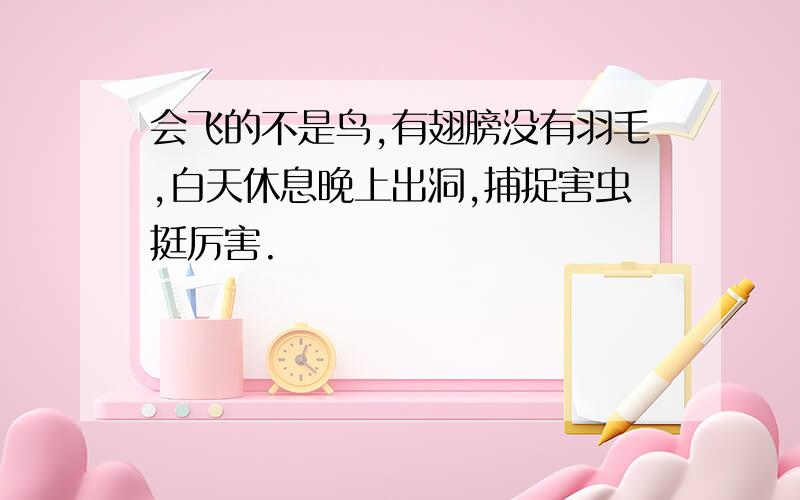 会飞的不是鸟,有翅膀没有羽毛,白天休息晚上出洞,捕捉害虫挺厉害.